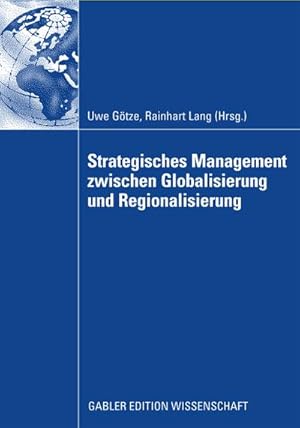 Uwe Götze, Rainhart Lang (Hrsg.)

Strategisches Management zwischen Globalisierung und Regionalisierung

GABLER EDITION WISSENSCHAFT